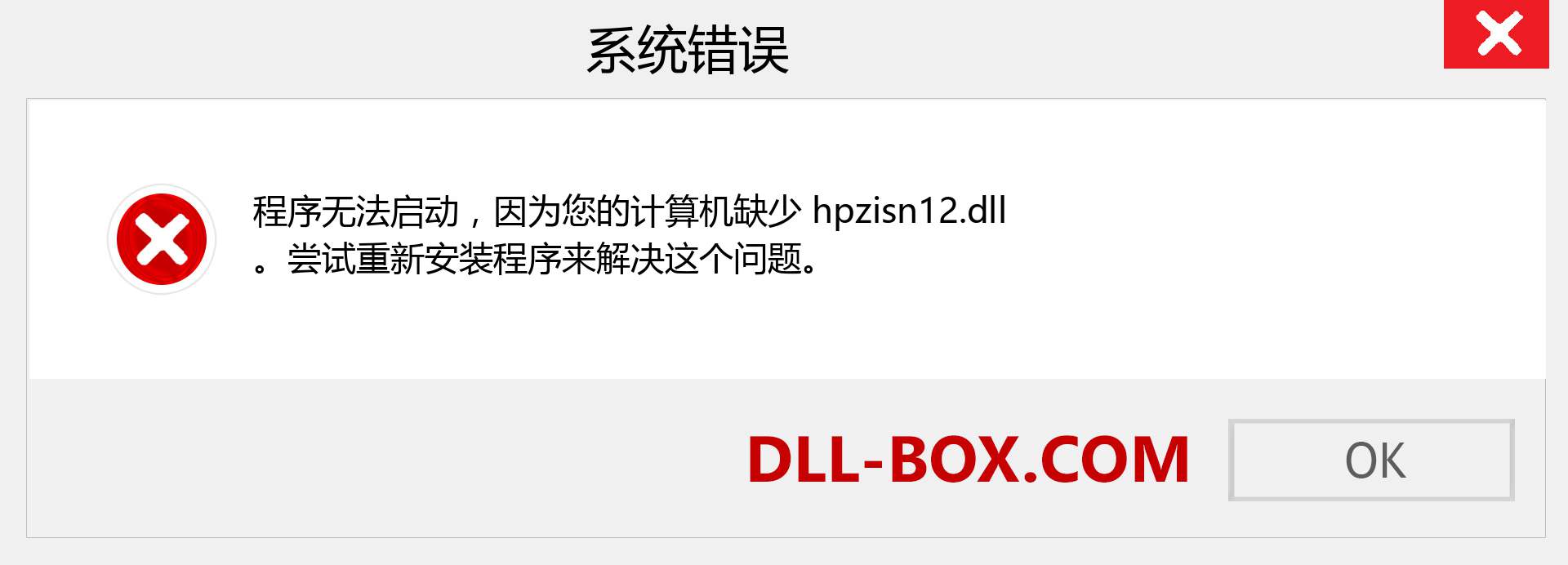 系统错误

程序无法启动，因为您的计算机缺少 hpzisn12.dll 。尝试重新安装程序来解决这个问题。

DLL-BOX.COM

OK